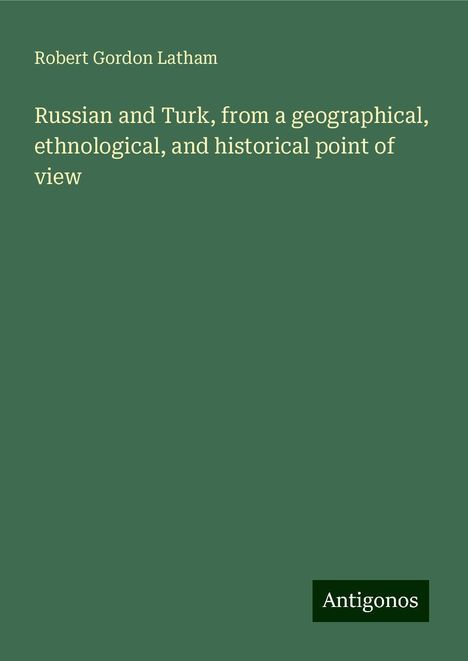 Robert Gordon Latham

Russian and Turk, from a geographical, ethnological, and historical point of view

Antigonos